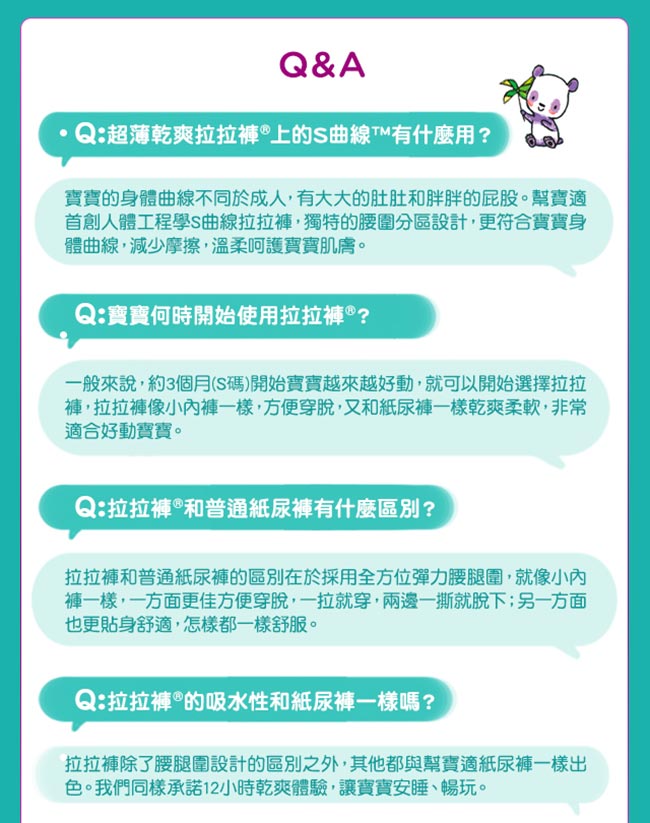 Q&A

Q:超薄乾爽拉拉褲®上的S曲線™有什麼用？

寶寶的身體曲線不同於成人，有大大的肚肚和胖胖的屁股。幫寶適首創人體工程學S曲線拉拉褲，獨特的腰圍分區設計，更符合寶寶身體曲線，減少摩擦，溫柔呵護寶寶肌膚。

Q:寶寶何時開始使用拉拉褲®？

一般來說，約3個月(S碼)開始寶寶越來越好動，就可以開始選擇拉拉褲，拉拉褲像小內褲一樣，方便穿脫，又和紙尿褲一樣乾爽柔軟，非常適合好動寶寶。

Q:拉拉褲®和普通紙尿褲有什麼區別？

拉拉褲和普通紙尿褲的區別在於採用全方位彈力腰腿圍，就像小內褲一樣，一方面更佳方便穿脫，一拉就穿，兩邊一撕就脫下；另一方面也更貼身舒適，怎樣都一樣舒服。

Q:拉拉褲®的吸水性和紙尿褲一樣嗎？

拉拉褲除了腰腿圍設計的區別之外，其他都與幫寶適紙尿褲一樣出色。我們同樣承諾12小時乾爽體驗，讓寶寶安睡、暢玩。